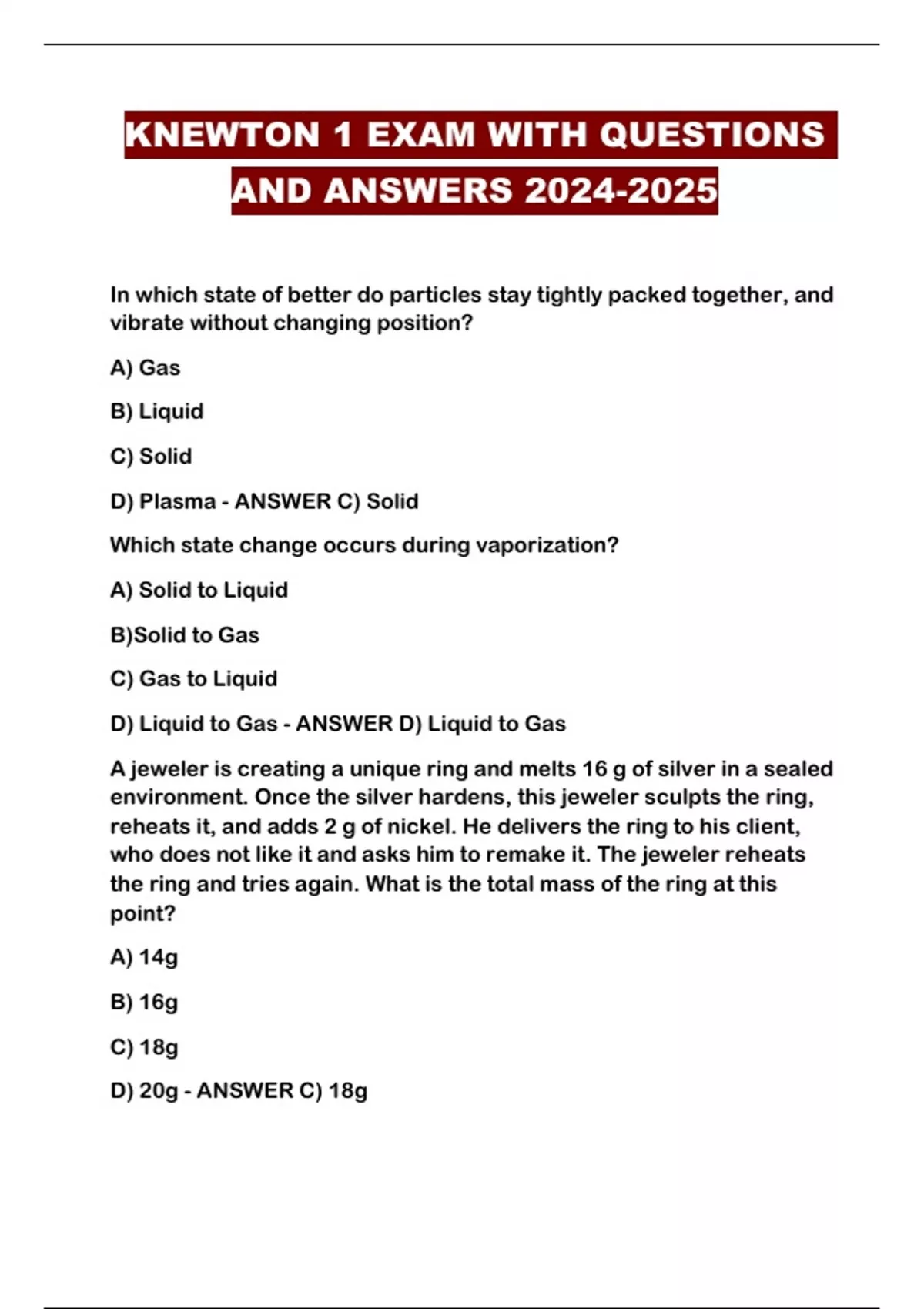 KNEWTON 1 EXAM WITH QUESTIONS AND ANSWERS 2024-2025

In which state of better do particles stay tightly packed together, and vibrate without changing position?

A) Gas

B) Liquid

C) Solid

D) Plasma - ANSWER C) Solid

Which state change occurs during vaporization?

A) Solid to Liquid

B)Solid to Gas

C) Gas to Liquid

D) Liquid to Gas - ANSWER D) Liquid to Gas

A jeweler is creating a unique ring and melts 16 g of silver in a sealed environment. Once the silver hardens, this jeweler sculpts the ring, reheats it, and adds 2 g of nickel. He delivers the ring to his client, who does not like it and asks him to remake it. The jeweler reheats the ring and tries again. What is the total mass of the ring at this point?

A) 14g

B) 16g

C) 18g

D) 20g - ANSWER C) 18g